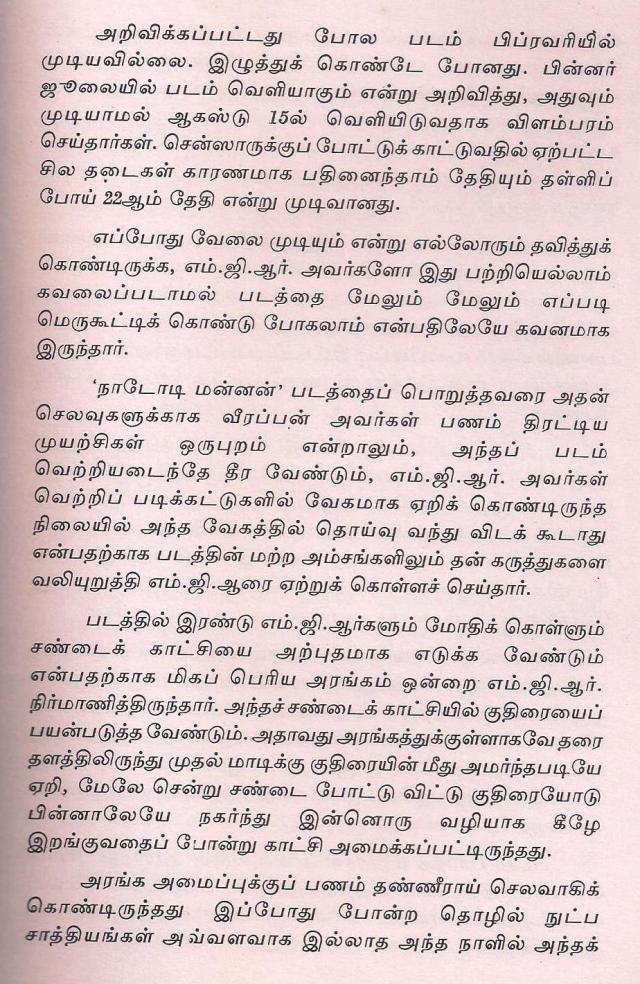 அறிவிக்கப்பட்டது போல படம் பிப்ரவரியில் முடியவில்லை. இழுத்துக் கொண்டே போனது. பின்னர் ஜூலையில் படம் வெளியாகும் என்று அறிவித்து, அதுவும் முடியாமல் ஆகஸ்டு 15ல் வெளியிடுவதாக விளம்பரம் செய்தார்கள். சென்ஸாருக்குப் போட்டுக் காட்டுவதில் ஏற்பட்ட சில தடைகள் காரணமாக பதினைந்தாம் தேதியும் தள்ளிப் போய் 22ஆம் தேதி என்று முடிவானது.

எப்போது வேலை முடியும் என்று எல்லோரும் தவித்துக் கொண்டிருக்க, எம்.ஜி.ஆர். அவர்களோ இது பற்றியெல்லாம் கவலைப்படாமல் படத்தை மேலும் மேலும் எப்படி மெருகூட்டிக் கொண்டு போகலாம் என்பதிலேயே கவனமாக இருந்தார்.

'நாடோடி மன்னன்' படத்தைப் பொறுத்தவரை அதன் செலவுகளுக்காக வீரப்பன் அவர்கள் பணம் திரட்டிய முயற்சிகள் ஒருபுறம் என்றாலும், அந்தப் படம் வெற்றியடைந்தே தீர வேண்டும், எம்.ஜி.ஆர். அவர்கள் வெற்றிப் படிக்கட்டுகளில் வேகமாக ஏறிக் கொண்டிருந்த நிலையில் அந்த வேகத்தில் தொய்வு வந்து விடக் கூடாது என்பதற்காக படத்தின் மற்ற அம்சங்களிலும் தன் கருத்துகளை வலியுறுத்தி எம்.ஜி.ஆரை ஏற்றுக் கொள்ளச் செய்தார்.

படத்தில் இரண்டு எம்.ஜி.ஆர்களும் மோதிக் கொள்ளும் சண்டைக் காட்சியை அற்புதமாக எடுக்க வேண்டும் என்பதற்காக மிகப் பெரிய அரங்கம் ஒன்றை எம்.ஜி.ஆர். நிர்மாணித்திருந்தார். அந்தச் சண்டைக் காட்சியில் குதிரையைப் பயன்படுத்த வேண்டும். அதாவது அரங்கத்துக்குள்ளாகவே தரை தளத்திலிருந்து முதல் மாடிக்கு குதிரையின் மீது அமர்ந்தபடியே ஏறி, மேலே சென்று சண்டை போட்டு விட்டு குதிரையோடு பின்னாலேயே நகர்ந்து இன்னொரு வழியாக கீழே இறங்குவதைப் போன்று காட்சி அமைக்கப்பட்டிருந்தது.

அரங்க அமைப்புக்குப் பணம் தண்ணீராய் செலவாகிக் கொண்டிருந்தது இப்போது போன்ற தொழில் நுட்ப சாத்தியங்கள் அவ்வளவாக இல்லாத அந்த நாளில் அந்தக்